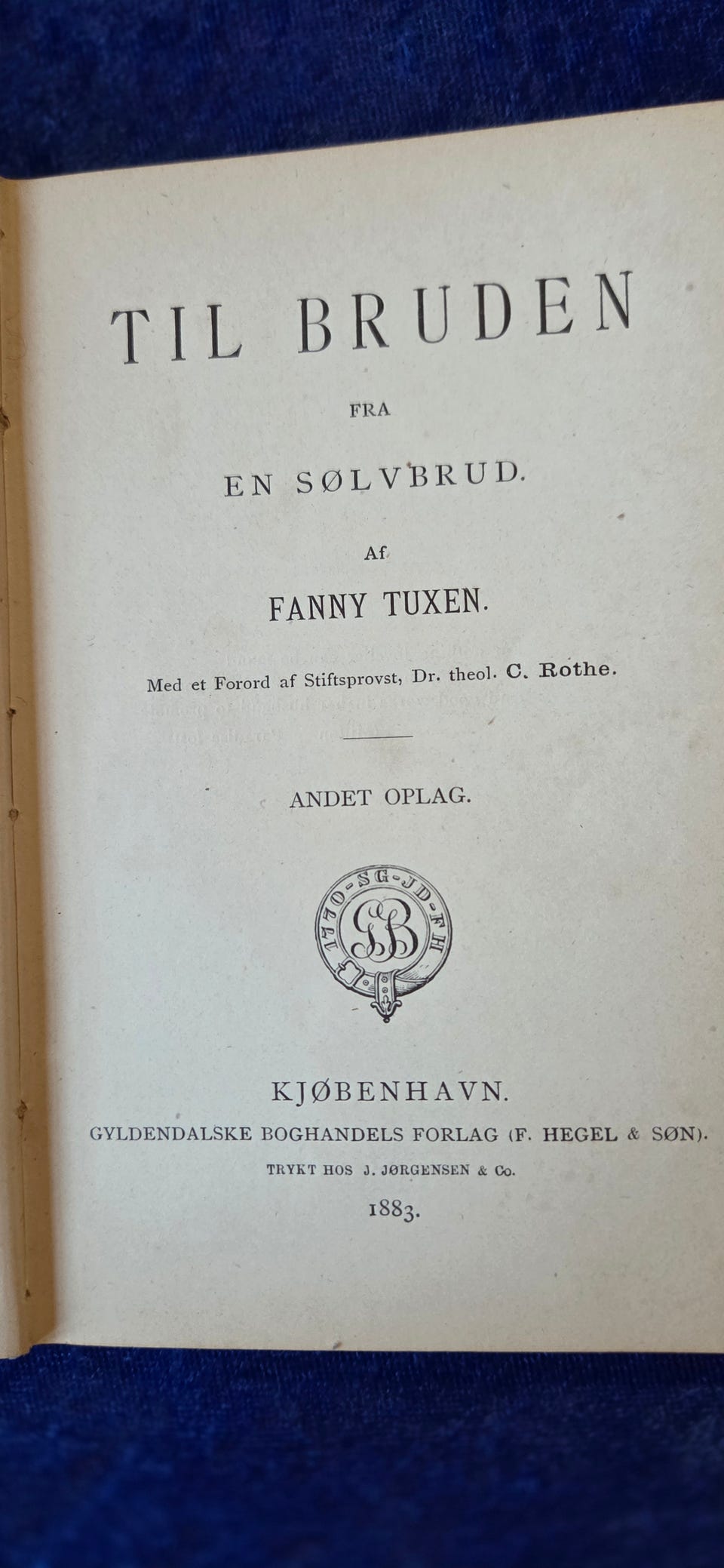 TIL BRUDEN

FRA

EN SØLVBRUD.

Af

FANNY TUXEN.

Med et Forord af Stiftsprovst, Dr. theol. C. Rothe.

ANDET OPLAG.

1770-SG-JD-FH
GB

KJØBENHAVN.
GYLDENDALSKE BOGHANDELS FORLAG (F. HEGEL & SØN).
TRYKT HOS J. JØRGENSEN & Co.
1883.